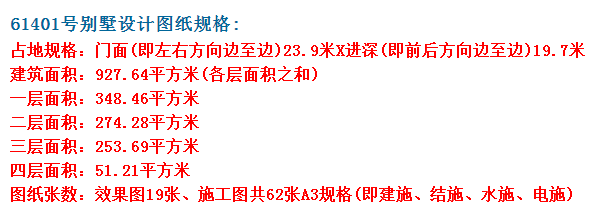 61401号别墅设计图纸规格:
占地规格：门面(即左右方向边至边)23.9米X进深(即前后方向边至边)19.7米
建筑面积：927.64平方米(各层面积之和)
一层面积：348.46平方米
二层面积：274.28平方米
三层面积：253.69平方米
四层面积：51.21平方米
图纸张数：效果图19张、施工图共62张A3规格(即建施、结施、水施、电施)